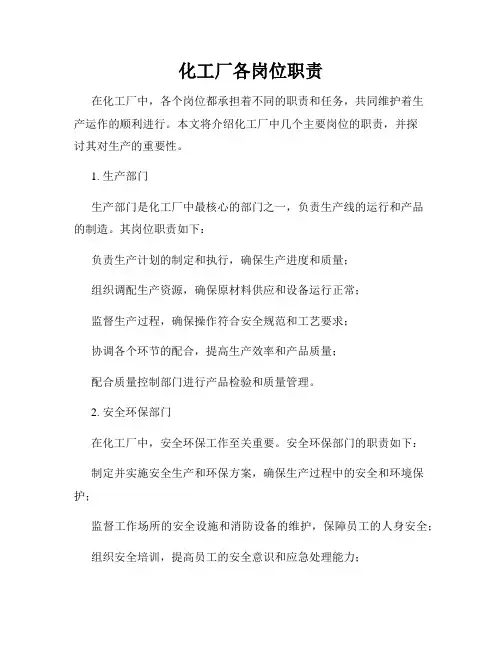 化工厂各岗位职责

在化工厂中，各个岗位都承担着不同的职责和任务，共同维护着生产运作的顺利进行。本文将介绍化工厂中几个主要岗位的职责，并探讨其对生产的重要性。

1. 生产部门

生产部门是化工厂中最核心的部门之一，负责生产线的运行和产品的制造。其岗位职责如下：

负责生产计划的制定和执行，确保生产进度和质量；

组织调配生产资源，确保原材料供应和设备运行正常；

监督生产过程，确保操作符合安全规范和工艺要求；

协调各个环节的配合，提高生产效率和产品质量；

配合质量控制部门进行产品检验和质量管理。

2. 安全环保部门

在化工厂中，安全环保工作至关重要。安全环保部门的职责如下：

制定并实施安全生产和环保方案，确保生产过程中的安全和环境保护；

监督工作场所的安全设施和消防设备的维护，保障员工的人身安全；

组织安全培训，提高员工的安全意识和应急处理能力；